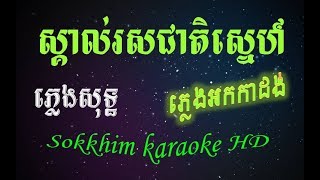 ស្គាល់រសជាតិស្នេហ៍

ភ្លេងសុទ្ធ

ភ្លេងអកកាដង់

Sokkhim karaoke HD